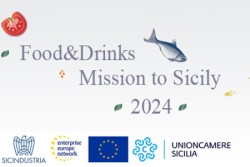 Food&Drinks
Mission to Sicily
2024

SICINDUSTRIA

enterprise europe network

UNIONCAMERE SICILIA